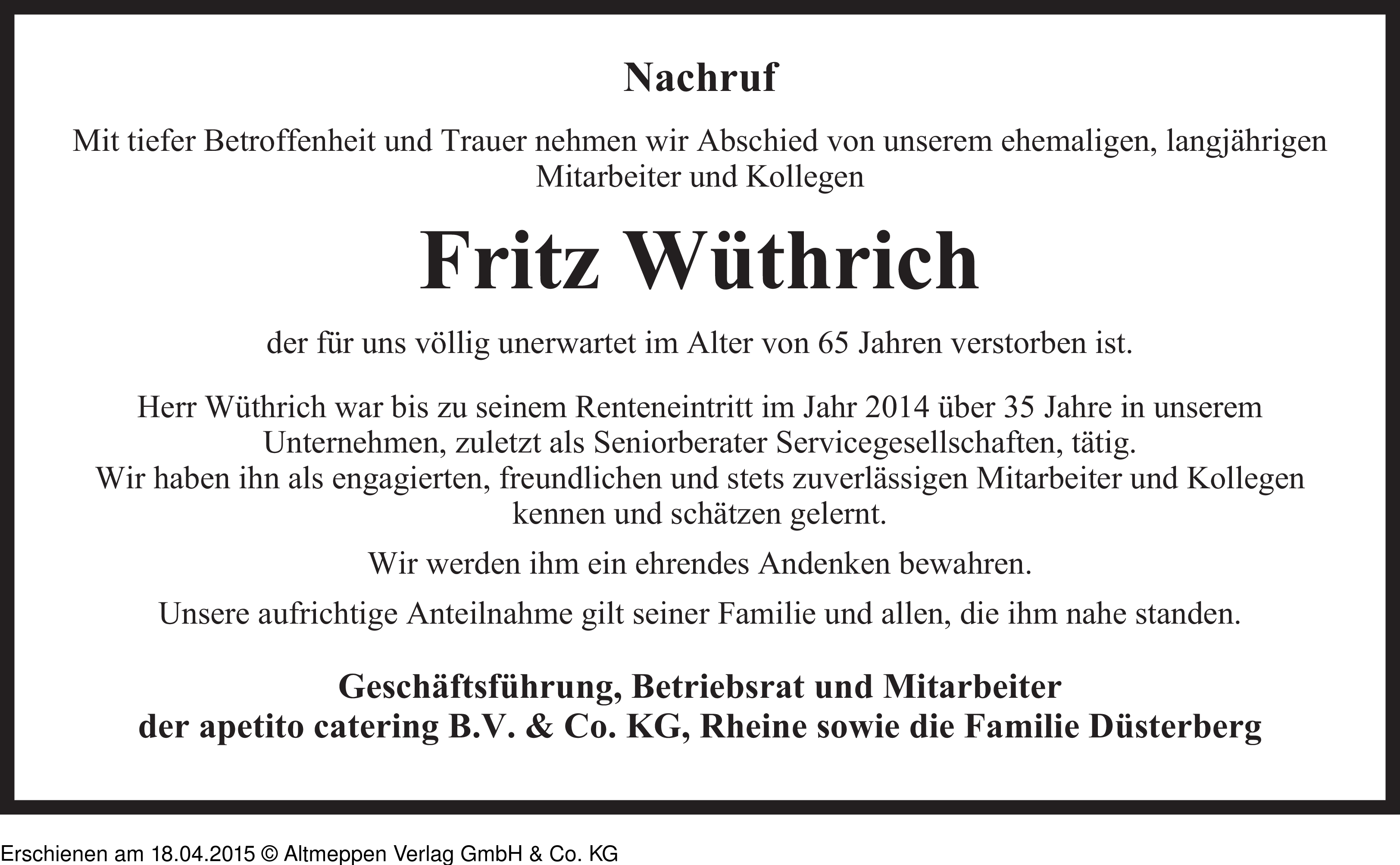 Nachruf

Mit tiefer Betroffenheit und Trauer nehmen wir Abschied von unserem ehemaligen, langjährigen Mitarbeiter und Kollegen

Fritz Wüthrich

der für uns völlig unerwartet im Alter von 65 Jahren verstorben ist.

Herr Wüthrich war bis zu seinem Renteneintritt im Jahr 2014 über 35 Jahre in unserem Unternehmen, zuletzt als Seniorberater Servicegesellschaften, tätig.
Wir haben ihn als engagierten, freundlichen und stets zuverlässigen Mitarbeiter und Kollegen kennen und schätzen gelernt.

Wir werden ihm ein ehrendes Andenken bewahren.

Unsere aufrichtige Anteilnahme gilt seiner Familie und allen, die ihm nahe standen.

Geschäftsführung, Betriebsrat und Mitarbeiter
der apetito catering B.V. & Co. KG, Rheine sowie die Familie Düsterberg

Erschienen am 18.04.2015 © Altmeppen Verlag GmbH & Co. KG